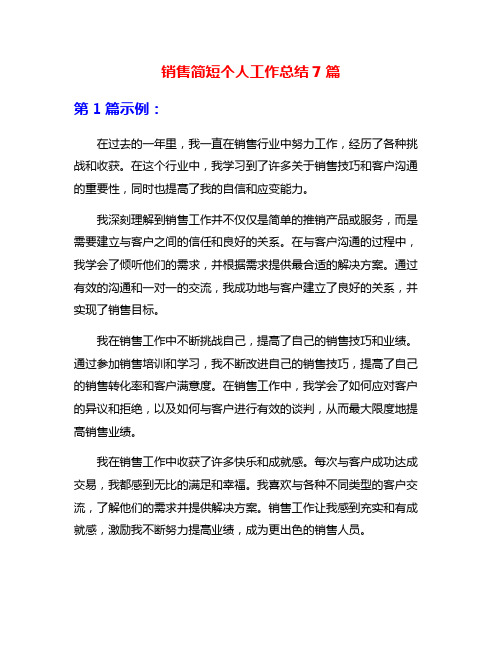 销售简短个人工作总结 7 篇

第 1 篇示例：

在过去的一年里，我一直在销售行业中努力工作，经历了各种挑战和收获。在这个行业中，我学习到了许多关于销售技巧和客户沟通的重要性，同时也提高了我的自信和应变能力。

我深刻理解到销售工作并不仅仅是简单的推销产品或服务，而是需要建立与客户之间的信任和良好的关系。在与客户沟通的过程中，我学会了倾听他们的需求，并根据需求提供最合适的解决方案。通过有效的沟通和一对一的交流，我成功地与客户建立了良好的关系，并实现了销售目标。

我在销售工作中不断挑战自己，提高了自己的销售技巧和业绩。通过参加销售培训和学习，我不断改进自己的销售技巧，提高了自己的销售转化率和客户满意度。在销售工作中，我学会了如何应对客户的异议和拒绝，以及如何与客户进行有效的谈判，从而最大限度地提高销售业绩。

我在销售工作中收获了许多快乐和成就感。每次与客户成功达成交易，我都感到无比的满足和幸福。我喜欢与各种不同类型的客户交流，了解他们的需求并提供解决方案。销售工作让我感到充实和有成就感，激励我不断努力提高业绩，成为更出色的销售人员。